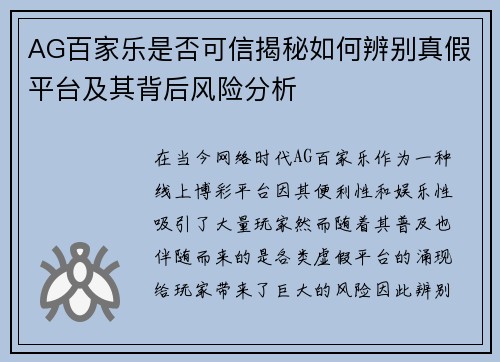 AG百家乐是否可信揭秘如何辨别真假平台及其背后风险分析

在当今网络时代AG百家乐作为一种线上博彩平台因其便利性和娱乐性吸引了大量玩家然而随着其普及也伴随而来的是各类虚假平台的涌现给玩家带来了巨大的风险因此辨别